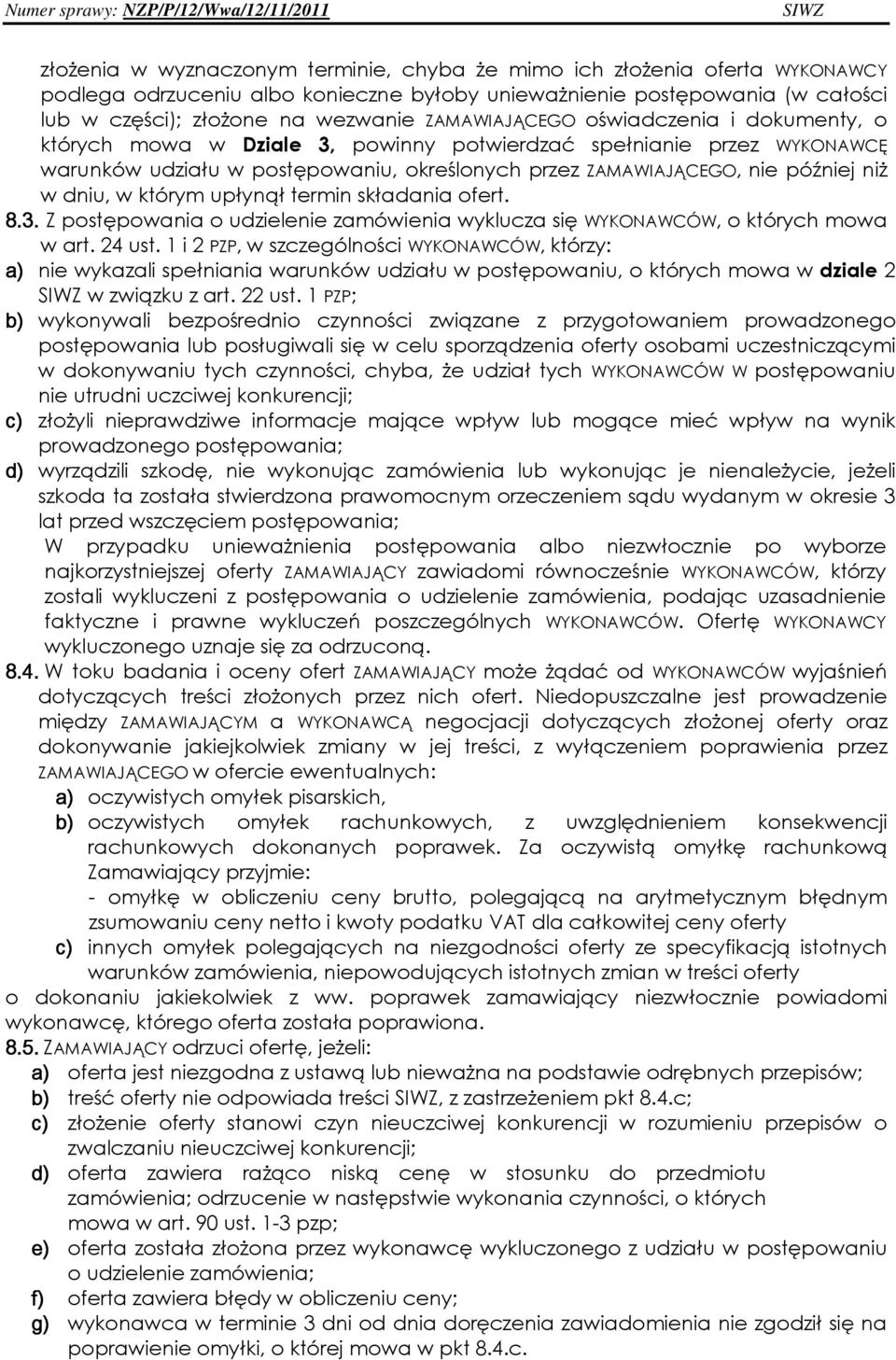 Numer sprawy: NZP/P/12/Wwa/12/11/2011 SIWZ

złożenia w wyznaczonym terminie, chyba że mimo ich złożenia oferta WYKONAWCY podlega odrzuceniu albo konieczne byłoby unieważnienie postępowania (w całości lub w części); złożone na wezwanie ZAMAWIAJĄCEGO oświadczenia i dokumenty, o których mowa w Dziale 3, powinny potwierdzać spełnianie przez WYKONAWCĘ warunków udziału w postępowaniu, określonych przez ZAMAWIAJĄCEGO, nie później niż w dniu, w którym upłynął termin składania ofert.

8.3. Z postępowania o udzielenie zamówienia wyklucza się WYKONAWCÓW, o których mowa w art. 24 ust. 1 i 2 PZP, w szczególności WYKONAWCÓW, którzy:

a) nie wykazali spełniania warunków udziału w postępowaniu, o których mowa w dziale 2 SIWZ w związku z art. 22 ust. 1 PZP;

b) wykonywali bezpośrednio czynności związane z przygotowaniem prowadzonego postępowania lub posługiwali się w celu sporządzenia oferty osobami uczestniczącymi w dokonywaniu tych czynności, chyba, że udział tych WYKONAWCÓW W postępowaniu nie utrudni uczciwej konkurencji;

c) złożyli nieprawdziwe informacje mające wpływ lub mogące mieć wpływ na wynik prowadzonego postępowania;

d) wyrządzili szkodę, nie wykonując zamówienia lub wykonując je nienależycie, jeżeli szkoda ta została stwierdzona prawomocnym orzeczeniem sądu wydanym w okresie 3 lat przed wszczęciem postępowania;

W przypadku unieważnienia postępowania albo niezwłocznie po wyborze najkorzystniejszej oferty ZAMAWIAJĄCY zawiadomi równocześnie WYKONAWCÓW, którzy zostali wykluczeni z postępowania o udzielenie zamówienia, podając uzasadnienie faktyczne i prawne wykluczeń poszczególnych WYKONAWCÓW. Ofertę WYKONAWCY wykluczonego uznaje się za odrzuconą.

8.4. W toku badania i oceny ofert ZAMAWIAJĄCY może żądać od WYKONAWCÓW wyjaśnień dotyczących treści złożonych przez nich ofert. Niedopuszczalne jest prowadzenie między ZAMAWIAJĄCYM a WYKONAWCĄ negocjacji dotyczących złożonej oferty oraz dokonywanie jakiejkolwiek zmiany w jej treści, z wyłączeniem poprawienia przez ZAMAWIAJĄCEGO w ofercie ewentualnych:

a) oczywistych omyłek pisarskich,

b) oczywistych omyłek rachunkowych, z uwzględnieniem konsekwencji rachunkowych dokonanych poprawek. Za oczywistą omyłkę rachunkową Zamawiający przyjmie:
- omyłkę w obliczeniu ceny brutto, polegającą na arytmetycznym błędnym zsumowaniu ceny netto i kwoty podatku VAT dla całkowitej ceny oferty

c) innych omyłek polegających na niezgodności oferty ze specyfikacją istotnych warunków zamówienia, niepowodujących istotnych zmian w treści oferty

o dokonaniu jakiekolwiek z ww. poprawek zamawiający niezwłocznie powiadomi wykonawcę, którego oferta została poprawiona.

8.5. ZAMAWIAJĄCY odrzuci ofertę, jeżeli:

a) oferta jest niezgodna z ustawą lub nieważna na podstawie odrębnych przepisów;

b) treść oferty nie odpowiada treści SIWZ, z zastrzeżeniem pkt 8.4.c;

c) złożenie oferty stanowi czyn nieuczciwej konkurencji w rozumieniu przepisów o zwalczaniu nieuczciwej konkurencji;

d) oferta zawiera rażąco niską cenę w stosunku do przedmiotu zamówienia; odrzucenie w następstwie wykonania czynności, o których mowa w art. 90 ust. 1-3 pzp;

e) oferta została złożona przez wykonawcę wykluczonego z udziału w postępowaniu o udzielenie zamówienia;

f) oferta zawiera błędy w obliczeniu ceny;

g) wykonawca w terminie 3 dni od dnia doręczenia zawiadomienia nie zgodził się na poprawienie omyłki, o której mowa w pkt 8.4.c.